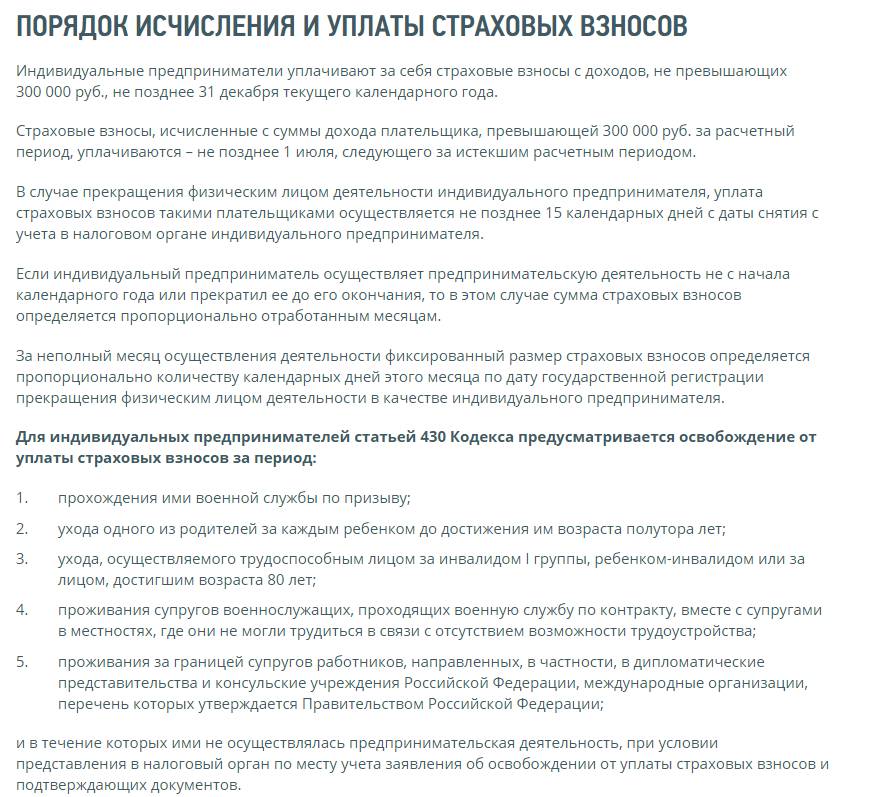 ПОРЯДОК ИСЧИСЛЕНИЯ И УПЛАТЫ СТРАХОВЫХ ВЗНОСОВ

Индивидуальные предприниматели уплачивают за себя страховые взносы с доходов, не превышающих 300 000 руб., не позднее 31 декабря текущего календарного года.

Страховые взносы, исчисленные с суммы дохода плательщика, превышающей 300 000 руб. за расчетный период, уплачиваются – не позднее 1 июля, следующего за истекшим расчетным периодом.

В случае прекращения физическим лицом деятельности индивидуального предпринимателя, уплата страховых взносов такими плательщиками осуществляется не позднее 15 календарных дней с даты снятия с учета в налоговом органе индивидуального предпринимателя.

Если индивидуальный предприниматель осуществляет предпринимательскую деятельность не с начала календарного года или прекратил ее до его окончания, то в этом случае сумма страховых взносов определяется пропорционально отработанным месяцам.

За неполный месяц осуществления деятельности фиксированный размер страховых взносов определяется пропорционально количеству календарных дней этого месяца по дату государственной регистрации прекращения физическим лицом деятельности в качестве индивидуального предпринимателя.

Для индивидуальных предпринимателей статьей 430 Кодекса предусматривается освобождение от уплаты страховых взносов за период:

1. прохождения ими военной службы по призыву;

2. ухода одного из родителей за каждым ребенком до достижения им возраста полутора лет;

3. ухода, осуществляемого трудоспособным лицом за инвалидом I группы, ребенком-инвалидом или за лицом, достигшим возраста 80 лет;

4. проживания супругов военнослужащих, проходящих военную службу по контракту, вместе с супругами в местностях, где они не могли трудиться в связи с отсутствием возможности трудоустройства;

5. проживания за границей супругов работников, направленных, в частности, в дипломатические представительства и консульские учреждения Российской Федерации, международные организации, перечень которых утверждается Правительством Российской Федерации;

и в течение которых ими не осуществлялась предпринимательская деятельность, при условии представления в налоговый орган по месту учета заявления об освобождении от уплаты страховых взносов и подтверждающих документов.